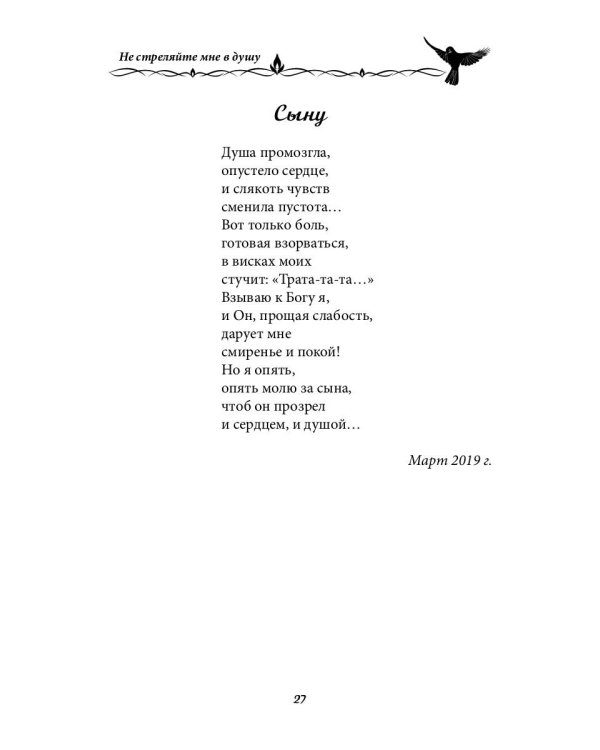 Не стреляйте мне в душу

Сыну

Душа промозгла,
опустело сердце,
и слякоть чувств
сменила пустота…
Вот только боль,
готовая взорваться,
в висках моих
стучит: «Трата-та-та…»
Взываю к Богу я,
и Он, прощая слабость,
дарует мне
смиренье и покой!
Но я опять,
опять молю за сына,
чтоб он прозрел
и сердцем, и душой…

Март 2019 г.

27